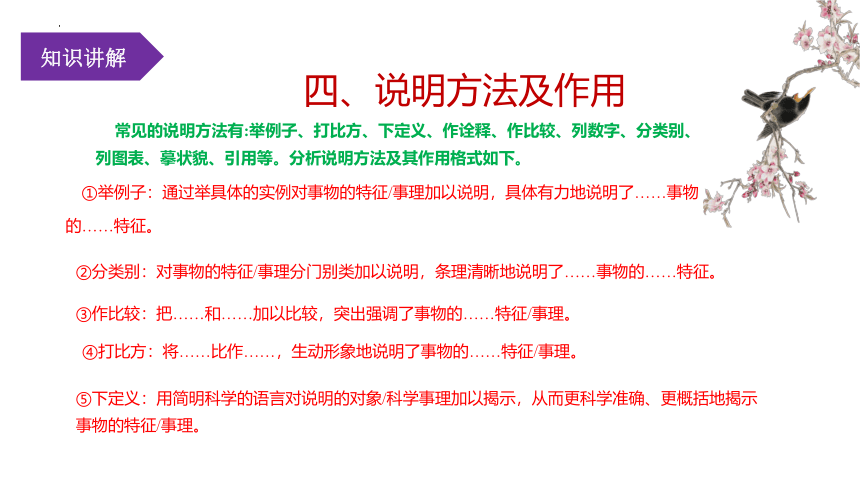 知识讲解

四、说明方法及作用

常见的说明方法有:举例子、打比方、下定义、作诠释、作比较、列数字、分类别、列图表、摹状貌、引用等。分析说明方法及其作用格式如下。

①举例子：通过举具体的实例对事物的特征/事理加以说明，具体有力地说明了……事物的……特征。

②分类别：对事物的特征/事理分门别类加以说明，条理清晰地说明了……事物的……特征。

③作比较：把……和……加以比较，突出强调了事物的……特征/事理。

④打比方：将……比作……，生动形象地说明了事物的……特征/事理。

⑤下定义：用简明科学的语言对说明的对象/科学事理加以揭示，从而更科学准确、更概括地揭示事物的特征/事理。